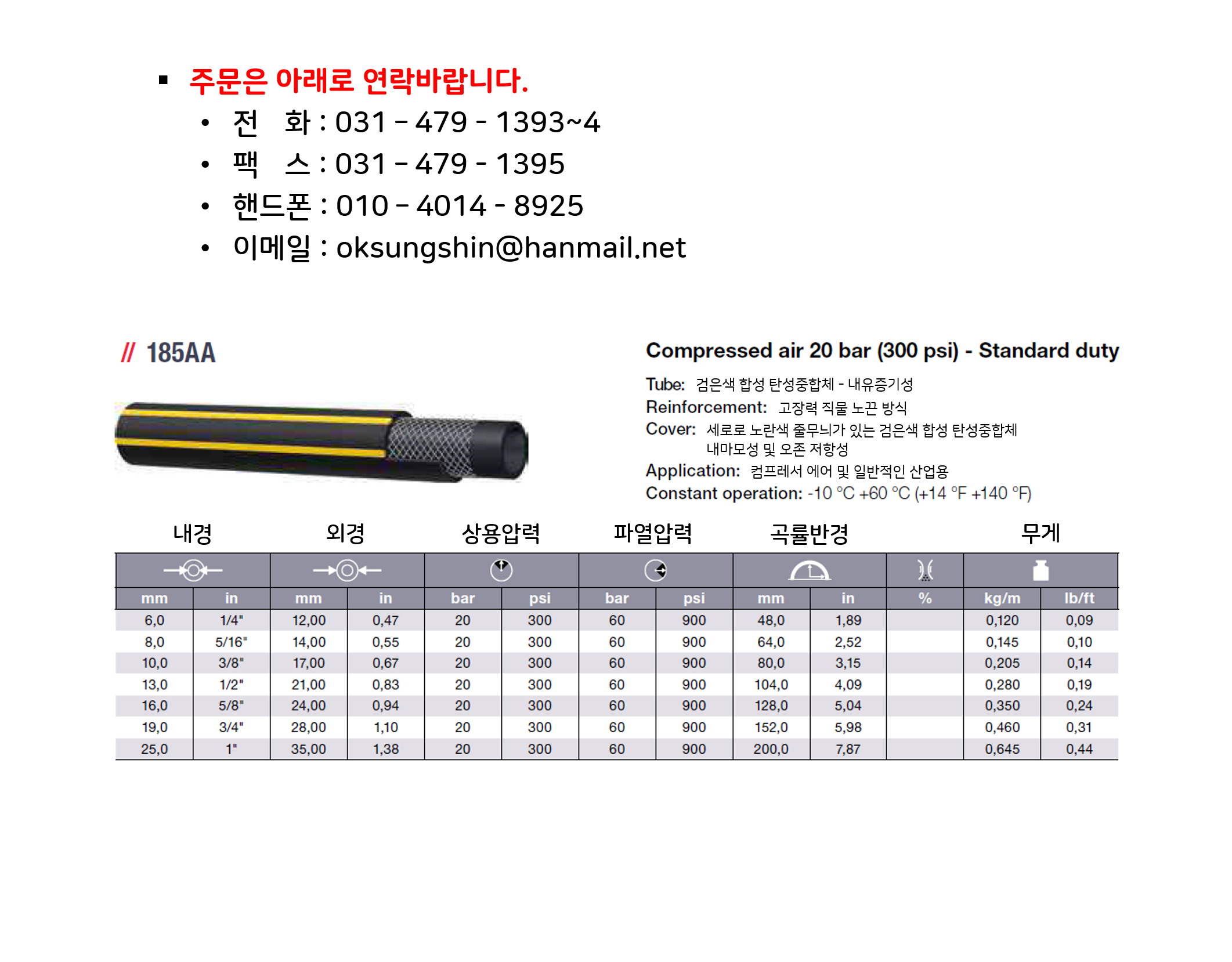 ▪ 주문은 아래로 연락바랍니다.

• 전 화 : 031 – 479 - 1393~4
• 팩 스 : 031 – 479 - 1395
• 핸드폰 : 010 – 4014 - 8925
• 이메일 : oksungshin@hanmail.net

// 185AA

Compressed air 20 bar (300 psi) - Standard duty

Tube: 검은색 합성 탄성중합체 - 내유증기성
Reinforcement: 고장력 직물 노끈 방식
Cover: 세로로 노란색 줄무늬가 있는 검은색 합성 탄성중합체 내마모성 및 오존 저항성
Application: 컴프레서 에어 및 일반적인 산업용
Constant operation: -10 °C +60 °C (+14 °F +140 °F)

| 내경 | | 외경 | | 상용압력 | | 파열압력 | | 곡률반경 | | | 무게 | |
|---|---|---|---|---|---|---|---|---|---|---|---|---|
| mm | in | mm | in | bar | psi | bar | psi | mm | in | % | kg/m | lb/ft |
| 6,0 | 1/4" | 12,00 | 0,47 | 20 | 300 | 60 | 900 | 48,0 | 1,89 | | 0,120 | 0,09 |
| 8,0 | 5/16" | 14,00 | 0,55 | 20 | 300 | 60 | 900 | 64,0 | 2,52 | | 0,145 | 0,10 |
| 10,0 | 3/8" | 17,00 | 0,67 | 20 | 300 | 60 | 900 | 80,0 | 3,15 | | 0,205 | 0,14 |
| 13,0 | 1/2" | 21,00 | 0,83 | 20 | 300 | 60 | 900 | 104,0 | 4,09 | | 0,280 | 0,19 |
| 16,0 | 5/8" | 24,00 | 0,94 | 20 | 300 | 60 | 900 | 128,0 | 5,04 | | 0,350 | 0,24 |
| 19,0 | 3/4" | 28,00 | 1,10 | 20 | 300 | 60 | 900 | 152,0 | 5,98 | | 0,460 | 0,31 |
| 25,0 | 1" | 35,00 | 1,38 | 20 | 300 | 60 | 900 | 200,0 | 7,87 | | 0,645 | 0,44 |